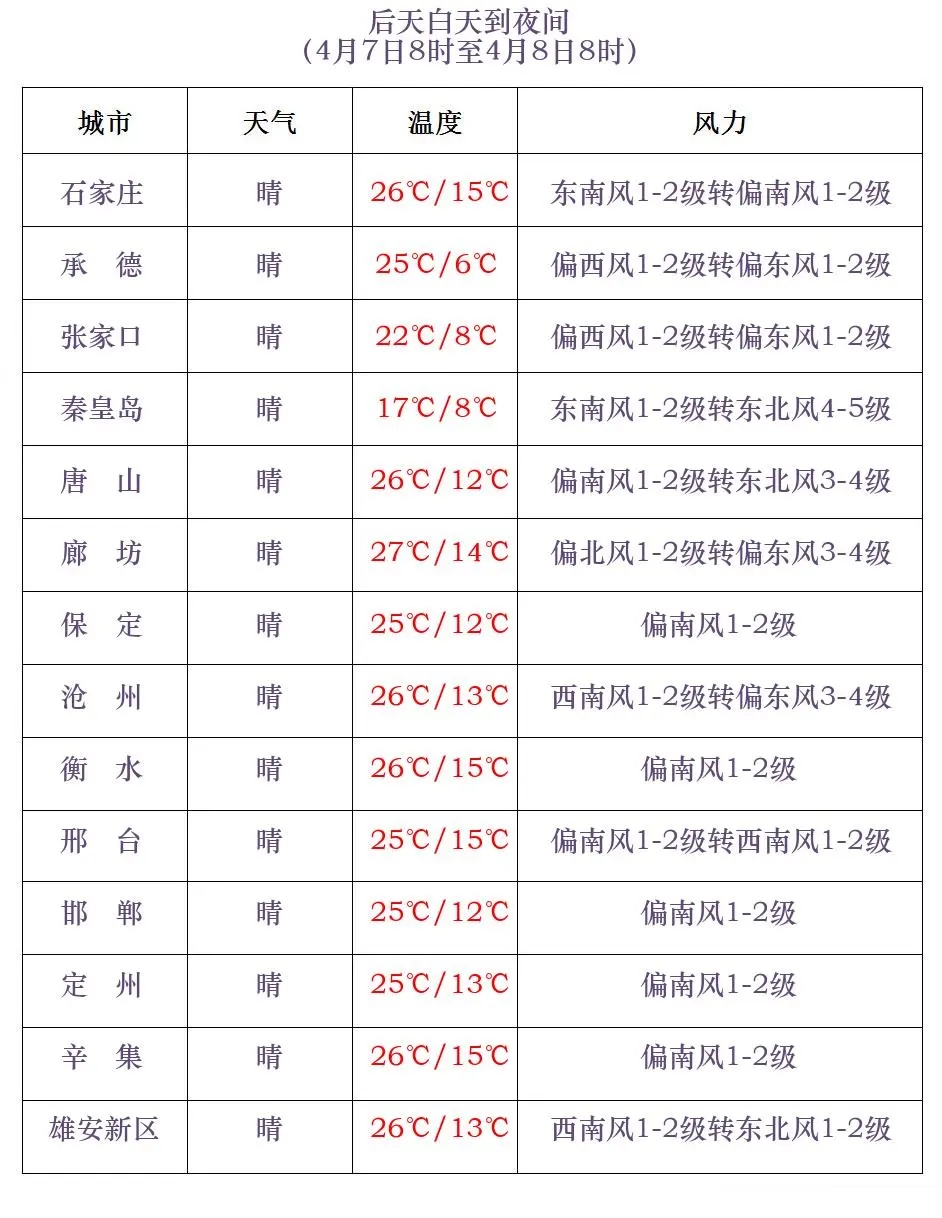 后天白天到夜间
（4月7日8时至4月8日8时）

| 城市 | 天气 | 温度 | 风力 |
|---|---|---|---|
| 石家庄 | 晴 | 26℃/15℃ | 东南风1-2级转偏南风1-2级 |
| 承　德 | 晴 | 25℃/6℃ | 偏西风1-2级转偏东风1-2级 |
| 张家口 | 晴 | 22℃/8℃ | 偏西风1-2级转偏东风1-2级 |
| 秦皇岛 | 晴 | 17℃/8℃ | 东南风1-2级转东北风4-5级 |
| 唐　山 | 晴 | 26℃/12℃ | 偏南风1-2级转东北风3-4级 |
| 廊　坊 | 晴 | 27℃/14℃ | 偏北风1-2级转偏东风3-4级 |
| 保　定 | 晴 | 25℃/12℃ | 偏南风1-2级 |
| 沧　州 | 晴 | 26℃/13℃ | 西南风1-2级转偏东风3-4级 |
| 衡　水 | 晴 | 26℃/15℃ | 偏南风1-2级 |
| 邢　台 | 晴 | 25℃/15℃ | 偏南风1-2级转西南风1-2级 |
| 邯　郸 | 晴 | 25℃/12℃ | 偏南风1-2级 |
| 定　州 | 晴 | 25℃/13℃ | 偏南风1-2级 |
| 辛　集 | 晴 | 26℃/15℃ | 偏南风1-2级 |
| 雄安新区 | 晴 | 26℃/13℃ | 西南风1-2级转东北风1-2级 |